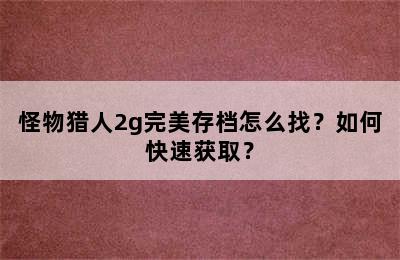 怪物猎人2g完美存档怎么找？如何快速获取？